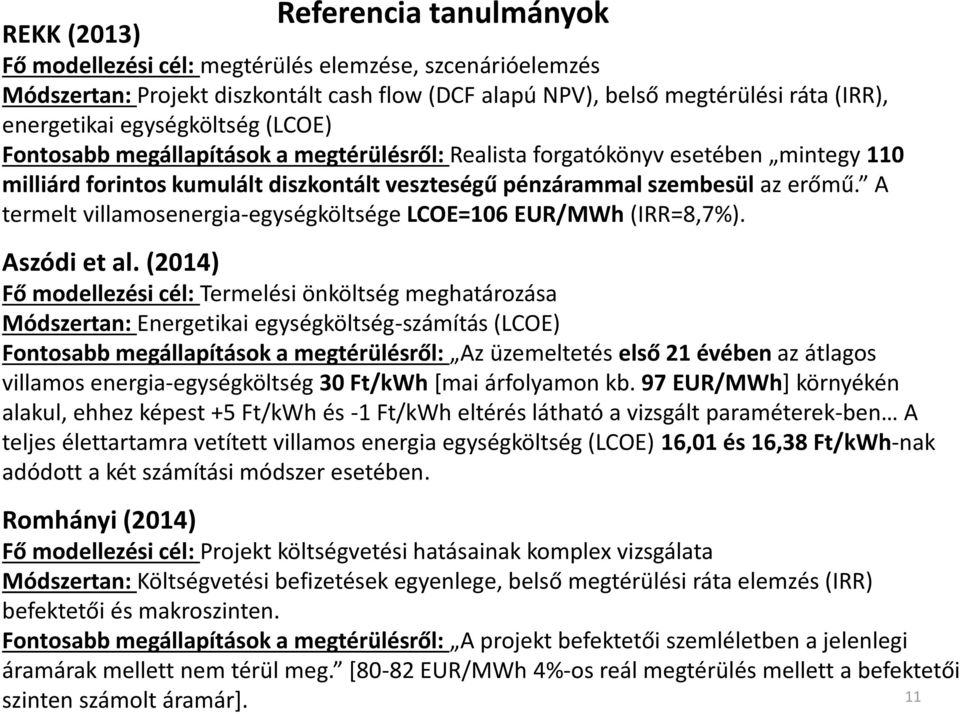 Referencia tanulmányok

REKK (2013)
Fő modellezési cél: megtérülés elemzése, szcenárióelemzés
Módszertan: Projekt diszkontált cash flow (DCF alapú NPV), belső megtérülési ráta (IRR), energetikai egységköltség (LCOE)
Fontosabb megállapítások a megtérülésről: Realista forgatókönyv esetében „mintegy 110 milliárd forintos kumulált diszkontált veszteségű pénzárammal szembesül az erőmű.” A termelt villamosenergia-egységköltsége LCOE=106 EUR/MWh (IRR=8,7%).

Aszódi et al. (2014)
Fő modellezési cél: Termelési önköltség meghatározása
Módszertan: Energetikai egységköltség-számítás (LCOE)
Fontosabb megállapítások a megtérülésről: „Az üzemeltetés első 21 évében az átlagos villamos energia-egységköltség 30 Ft/kWh [mai árfolyamon kb. 97 EUR/MWh] környékén alakul, ehhez képest +5 Ft/kWh és -1 Ft/kWh eltérés látható a vizsgált paraméterek-ben… A teljes élettartamra vetített villamos energia egységköltség (LCOE) 16,01 és 16,38 Ft/kWh-nak adódott a két számítási módszer esetében.

Romhányi (2014)
Fő modellezési cél: Projekt költségvetési hatásainak komplex vizsgálata
Módszertan: Költségvetési befizetések egyenlege, belső megtérülési ráta elemzés (IRR) befektetői és makroszinten.
Fontosabb megállapítások a megtérülésről: „A projekt befektetői szemléletben a jelenlegi áramárak mellett nem térül meg.” [80-82 EUR/MWh 4%-os reál megtérülés mellett a befektetői szinten számolt áramár].

11